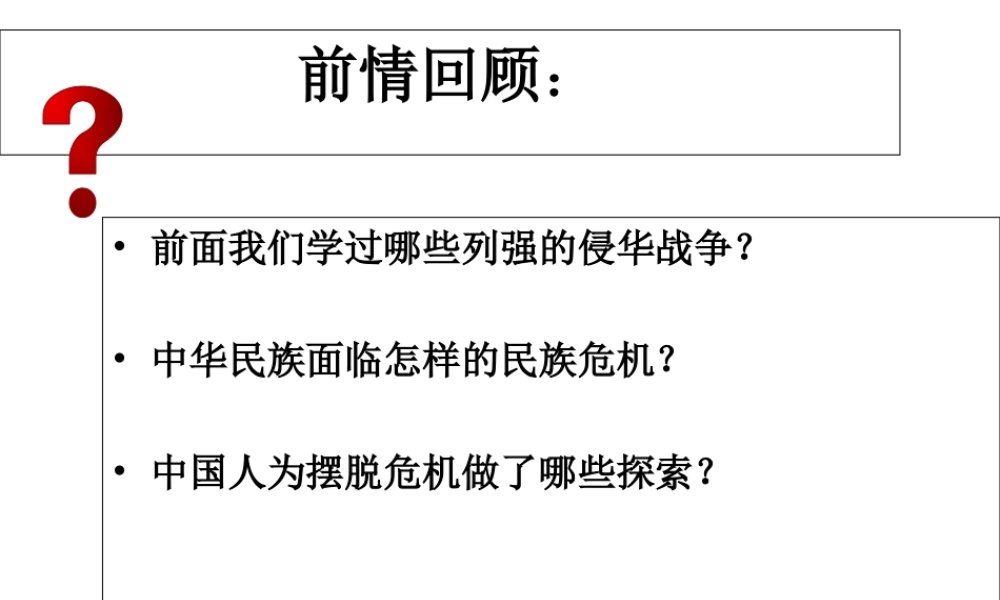 前情回顾：

?

• 前面我们学过哪些列强的侵华战争？

• 中华民族面临怎样的民族危机？

• 中国人为摆脱危机做了哪些探索？